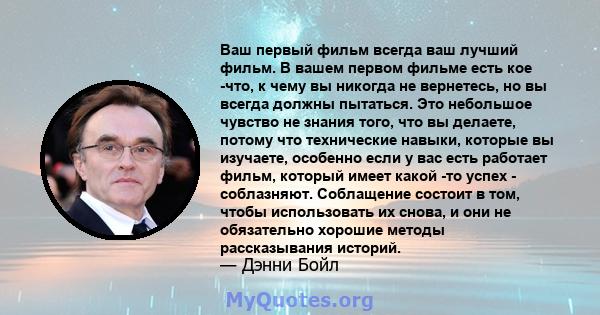 Ваш первый фильм всегда ваш лучший фильм. В вашем первом фильме есть кое -что, к чему вы никогда не вернетесь, но вы всегда должны пытаться. Это небольшое чувство не знания того, что вы делаете, потому что технические навыки, которые вы изучаете, особенно если у вас есть работает фильм, который имеет какой -то успех - соблазняют. Соблащение состоит в том, чтобы использовать их снова, и они не обязательно хорошие методы рассказывания историй.
— Дэнни Бойл

MyQuotes.org